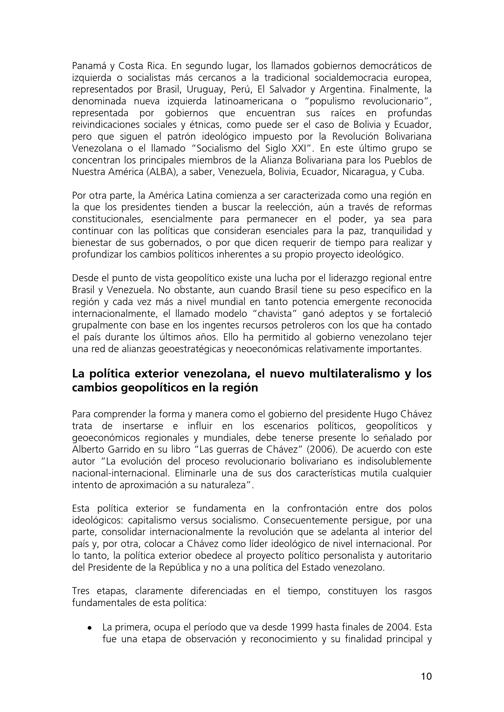 Panamá y Costa Rica. En segundo lugar, los llamados gobiernos democráticos de izquierda o socialistas más cercanos a la tradicional socialdemocracia europea, representados por Brasil, Uruguay, Perú, El Salvador y Argentina. Finalmente, la denominada nueva izquierda latinoamericana o "populismo revolucionario", representada por gobiernos que encuentran sus raíces en profundas reivindicaciones sociales y étnicas, como puede ser el caso de Bolivia y Ecuador, pero que siguen el patrón ideológico impuesto por la Revolución Bolivariana Venezolana o el llamado "Socialismo del Siglo XXI". En este último grupo se concentran los principales miembros de la Alianza Bolivariana para los Pueblos de Nuestra América (ALBA), a saber, Venezuela, Bolivia, Ecuador, Nicaragua, y Cuba.

Por otra parte, la América Latina comienza a ser caracterizada como una región en la que los presidentes tienden a buscar la reelección, aún a través de reformas constitucionales, esencialmente para permanecer en el poder, ya sea para continuar con las políticas que consideran esenciales para la paz, tranquilidad y bienestar de sus gobernados, o por que dicen requerir de tiempo para realizar y profundizar los cambios políticos inherentes a su propio proyecto ideológico.

Desde el punto de vista geopolítico existe una lucha por el liderazgo regional entre Brasil y Venezuela. No obstante, aun cuando Brasil tiene su peso específico en la región y cada vez más a nivel mundial en tanto potencia emergente reconocida internacionalmente, el llamado modelo "chavista" ganó adeptos y se fortaleció grupalmente con base en los ingentes recursos petroleros con los que ha contado el país durante los últimos años. Ello ha permitido al gobierno venezolano tejer una red de alianzas geoestratégicas y neoeconómicas relativamente importantes.

La política exterior venezolana, el nuevo multilateralismo y los cambios geopolíticos en la región

Para comprender la forma y manera como el gobierno del presidente Hugo Chávez trata de insertarse e influir en los escenarios políticos, geopolíticos y geoeconómicos regionales y mundiales, debe tenerse presente lo señalado por Alberto Garrido en su libro "Las guerras de Chávez" (2006). De acuerdo con este autor "La evolución del proceso revolucionario bolivariano es indisolublemente nacional-internacional. Eliminarle una de sus dos características mutila cualquier intento de aproximación a su naturaleza".

Esta política exterior se fundamenta en la confrontación entre dos polos ideológicos: capitalismo versus socialismo. Consecuentemente persigue, por una parte, consolidar internacionalmente la revolución que se adelanta al interior del país y, por otra, colocar a Chávez como líder ideológico de nivel internacional. Por lo tanto, la política exterior obedece al proyecto político personalista y autoritario del Presidente de la República y no a una política del Estado venezolano.

Tres etapas, claramente diferenciadas en el tiempo, constituyen los rasgos fundamentales de esta política:

• La primera, ocupa el período que va desde 1999 hasta finales de 2004. Esta fue una etapa de observación y reconocimiento y su finalidad principal y

10